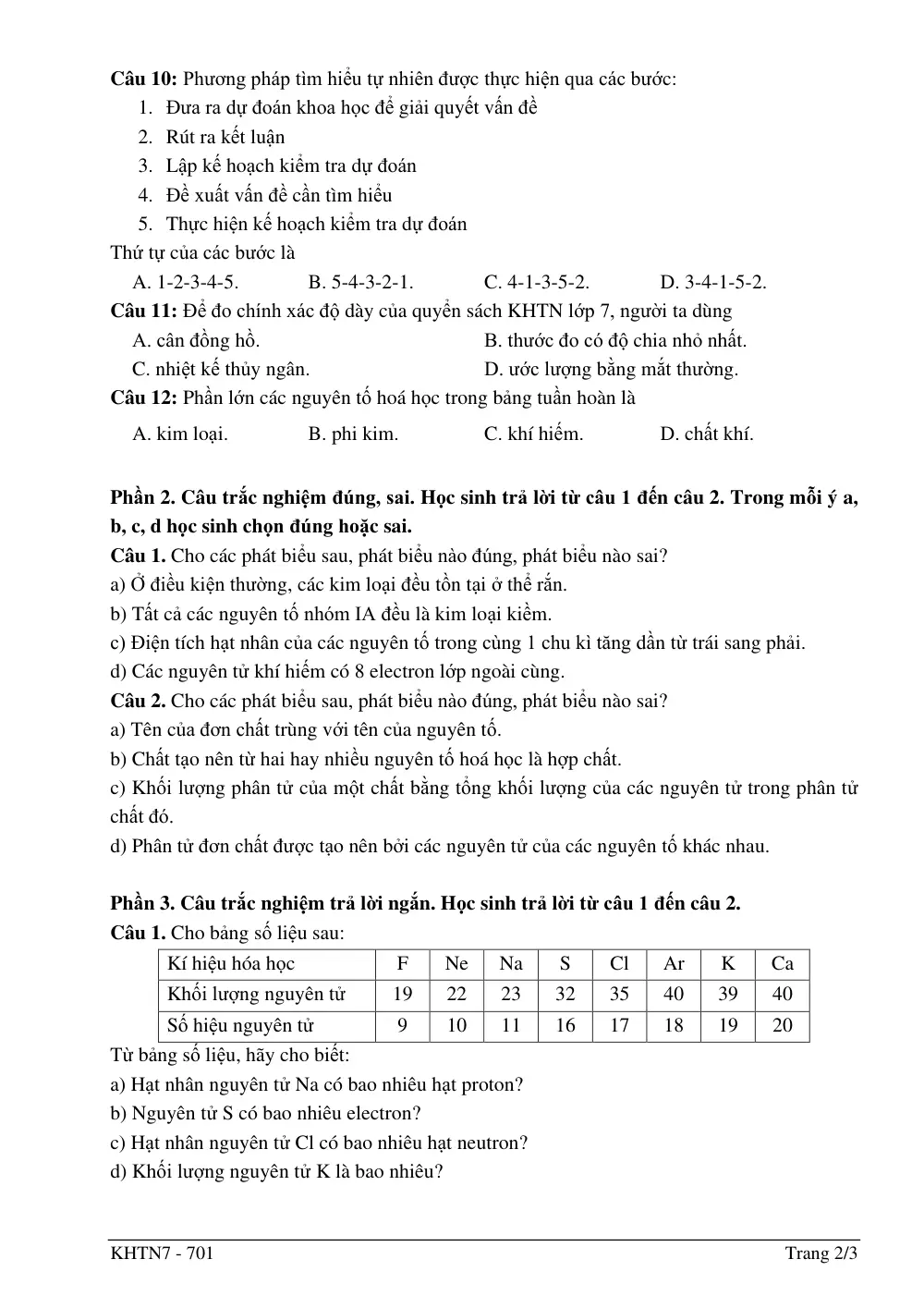 Câu 10: Phương pháp tìm hiểu tự nhiên được thực hiện qua các bước:
1. Đưa ra dự đoán khoa học để giải quyết vấn đề
2. Rút ra kết luận
3. Lập kế hoạch kiểm tra dự đoán
4. Đề xuất vấn đề cần tìm hiểu
5. Thực hiện kế hoạch kiểm tra dự đoán
Thứ tự của các bước là
A. 1-2-3-4-5. B. 5-4-3-2-1. C. 4-1-3-5-2. D. 3-4-1-5-2.

Câu 11: Để đo chính xác độ dày của quyển sách KHTN lớp 7, người ta dùng
A. cân đồng hồ. B. thước đo có độ chia nhỏ nhất.
C. nhiệt kế thủy ngân. D. ước lượng bằng mắt thường.

Câu 12: Phần lớn các nguyên tố hoá học trong bảng tuần hoàn là
A. kim loại. B. phi kim. C. khí hiếm. D. chất khí.

Phần 2. Câu trắc nghiệm đúng, sai. Học sinh trả lời từ câu 1 đến câu 2. Trong mỗi ý a, b, c, d học sinh chọn đúng hoặc sai.

Câu 1. Cho các phát biểu sau, phát biểu nào đúng, phát biểu nào sai?
a) Ở điều kiện thường, các kim loại đều tồn tại ở thể rắn.
b) Tất cả các nguyên tố nhóm IA đều là kim loại kiềm.
c) Điện tích hạt nhân của các nguyên tố trong cùng 1 chu kì tăng dần từ trái sang phải.
d) Các nguyên tử khí hiếm có 8 electron lớp ngoài cùng.

Câu 2. Cho các phát biểu sau, phát biểu nào đúng, phát biểu nào sai?
a) Tên của đơn chất trùng với tên của nguyên tố.
b) Chất tạo nên từ hai hay nhiều nguyên tố hoá học là hợp chất.
c) Khối lượng phân tử của một chất bằng tổng khối lượng của các nguyên tử trong phân tử chất đó.
d) Phân tử đơn chất được tạo nên bởi các nguyên tử của các nguyên tố khác nhau.

Phần 3. Câu trắc nghiệm trả lời ngắn. Học sinh trả lời từ câu 1 đến câu 2.

Câu 1. Cho bảng số liệu sau:

| Kí hiệu hóa học | F | Ne | Na | S | Cl | Ar | K | Ca |
|---|---|---|---|---|---|---|---|---|
| Khối lượng nguyên tử | 19 | 22 | 23 | 32 | 35 | 40 | 39 | 40 |
| Số hiệu nguyên tử | 9 | 10 | 11 | 16 | 17 | 18 | 19 | 20 |

Từ bảng số liệu, hãy cho biết:
a) Hạt nhân nguyên tử Na có bao nhiêu hạt proton?
b) Nguyên tử S có bao nhiêu electron?
c) Hạt nhân nguyên tử Cl có bao nhiêu hạt neutron?
d) Khối lượng nguyên tử K là bao nhiêu?

KHTN7 - 701 Trang 2/3